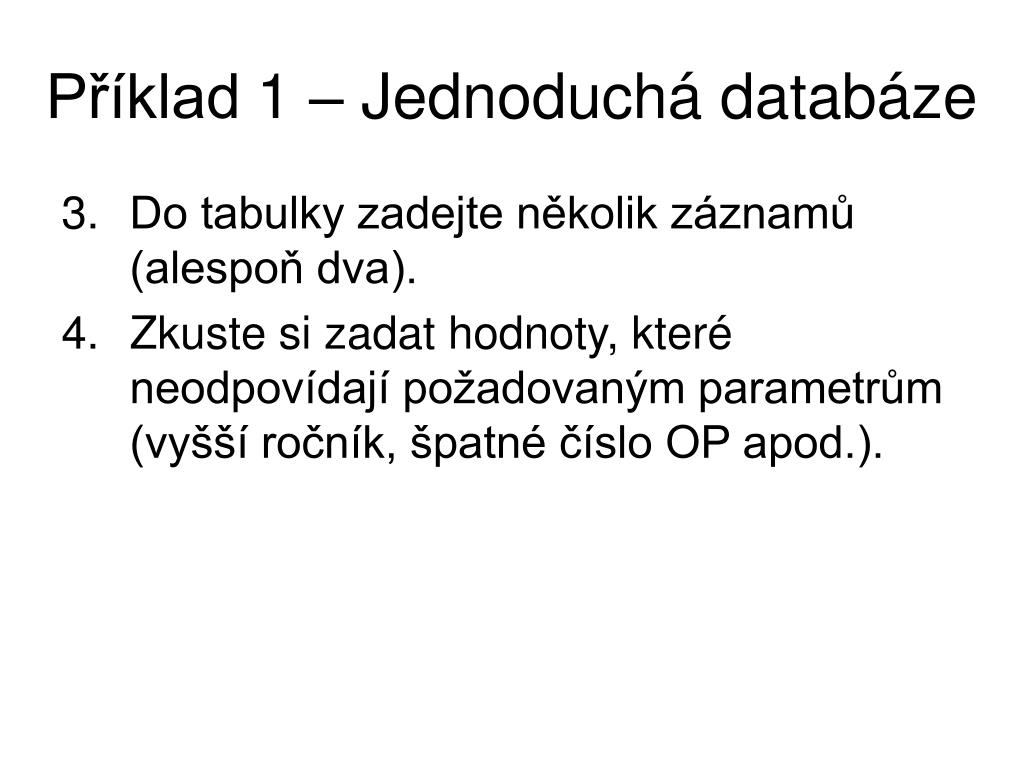 Příklad 1 – Jednoduchá databáze

3. Do tabulky zadejte několik záznamů (alespoň dva).

4. Zkuste si zadat hodnoty, které neodpovídají požadovaným parametrům (vyšší ročník, špatné číslo OP apod.).